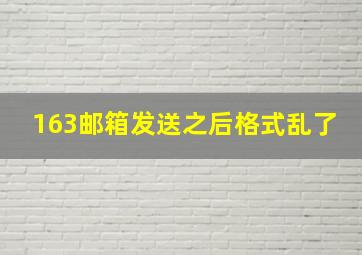 163邮箱发送之后格式乱了